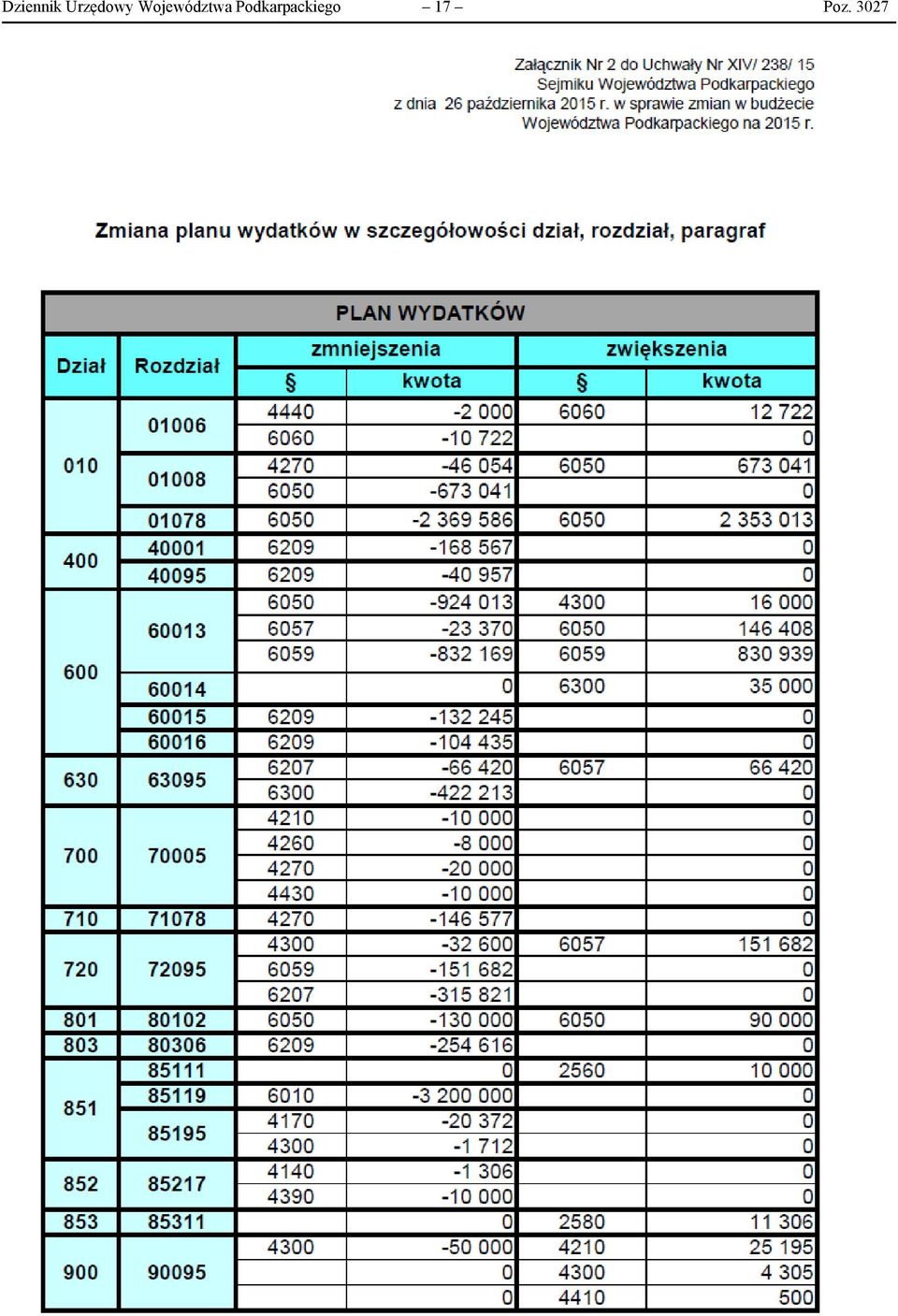 Dziennik Urzędowy Województwa Podkarpackiego – 17 – Poz. 3027

Załącznik Nr 2 do Uchwały Nr XIV/ 238/ 15
Sejmiku Województwa Podkarpackiego
z dnia 26 października 2015 r. w sprawie zmian w budżecie
Województwa Podkarpackiego na 2015 r.

Zmiana planu wydatków w szczegółowości dział, rozdział, paragraf

PLAN WYDATKÓW

| Dział | Rozdział | zmniejszenia § | zmniejszenia kwota | zwiększenia § | zwiększenia kwota |
|---|---|---|---|---|---|
| 010 | 01006 | 4440 | -2 000 | 6060 | 12 722 |
| | | 6060 | -10 722 | | 0 |
| | 01008 | 4270 | -46 054 | 6050 | 673 041 |
| | | 6050 | -673 041 | | 0 |
| | 01078 | 6050 | -2 369 586 | 6050 | 2 353 013 |
| 400 | 40001 | 6209 | -168 567 | | 0 |
| | 40095 | 6209 | -40 957 | | 0 |
| 600 | 60013 | 6050 | -924 013 | 4300 | 16 000 |
| | | 6057 | -23 370 | 6050 | 146 408 |
| | | 6059 | -832 169 | 6059 | 830 939 |
| | 60014 | | 0 | 6300 | 35 000 |
| | 60015 | 6209 | -132 245 | | 0 |
| | 60016 | 6209 | -104 435 | | 0 |
| 630 | 63095 | 6207 | -66 420 | 6057 | 66 420 |
| | | 6300 | -422 213 | | 0 |
| 700 | 70005 | 4210 | -10 000 | | 0 |
| | | 4260 | -8 000 | | 0 |
| | | 4270 | -20 000 | | 0 |
| | | 4430 | -10 000 | | 0 |
| 710 | 71078 | 4270 | -146 577 | | 0 |
| 720 | 72095 | 4300 | -32 600 | 6057 | 151 682 |
| | | 6059 | -151 682 | | 0 |
| | | 6207 | -315 821 | | 0 |
| 801 | 80102 | 6050 | -130 000 | 6050 | 90 000 |
| 803 | 80306 | 6209 | -254 616 | | 0 |
| 851 | 85111 | | 0 | 2560 | 10 000 |
| | 85119 | 6010 | -3 200 000 | | 0 |
| | 85195 | 4170 | -20 372 | | 0 |
| | | 4300 | -1 712 | | 0 |
| 852 | 85217 | 4140 | -1 306 | | 0 |
| | | 4390 | -10 000 | | 0 |
| 853 | 85311 | | 0 | 2580 | 11 306 |
| 900 | 90095 | 4300 | -50 000 | 4210 | 25 195 |
| | | | 0 | 4300 | 4 305 |
| | | | 0 | 4410 | 500 |